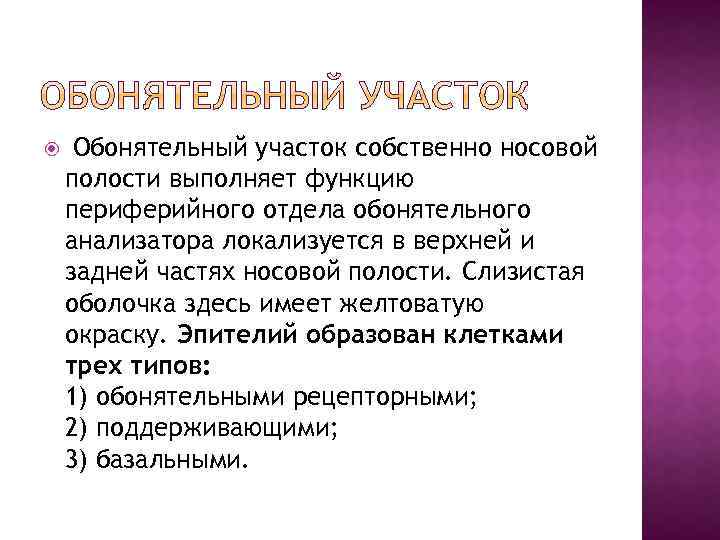 ОБОНЯТЕЛЬНЫЙ УЧАСТОК

Обонятельный участок собственно носовой полости выполняет функцию периферийного отдела обонятельного анализатора локализуется в верхней и задней частях носовой полости. Слизистая оболочка здесь имеет желтоватую окраску. Эпителий образован клетками трех типов:
1) обонятельными рецепторными;
2) поддерживающими;
3) базальными.